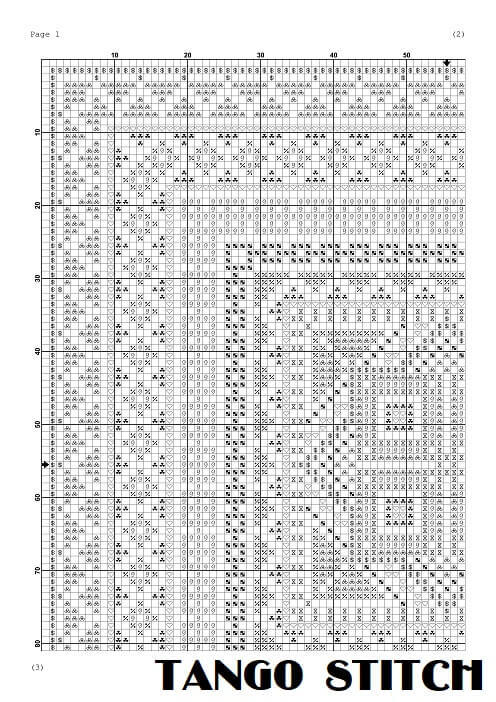 Page 1

(2)

10 20 30 40 50

10
20
30
40
50
60
70
80

(3)

TANGO STITCH